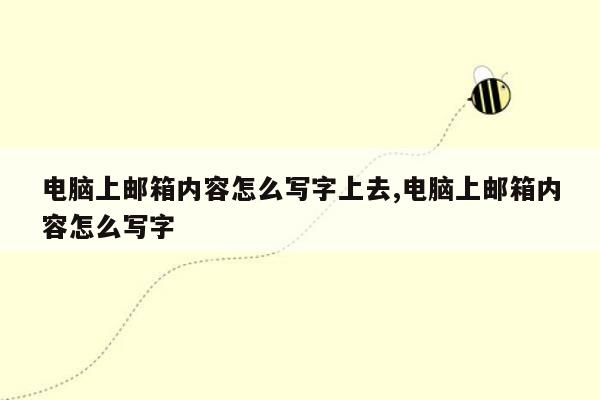 电脑上邮箱内容怎么写字上去,电脑上邮箱内容怎么写字